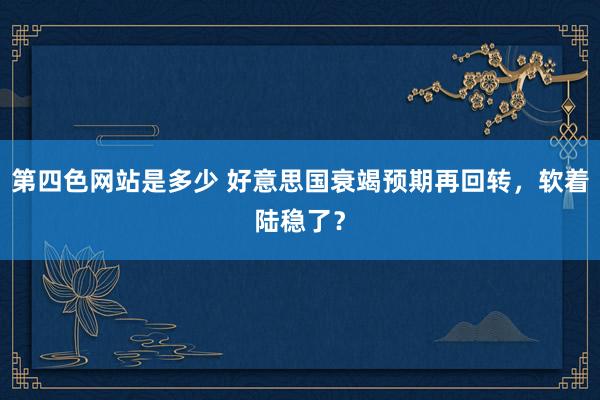 第四色网站是多少 好意思国衰竭预期再回转，软着陆稳了？